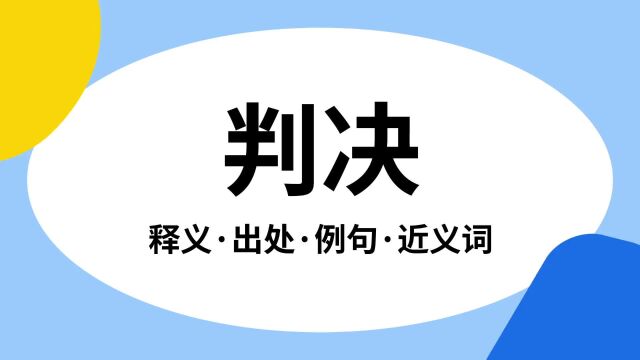 判决

释义·出处·例句·近义词